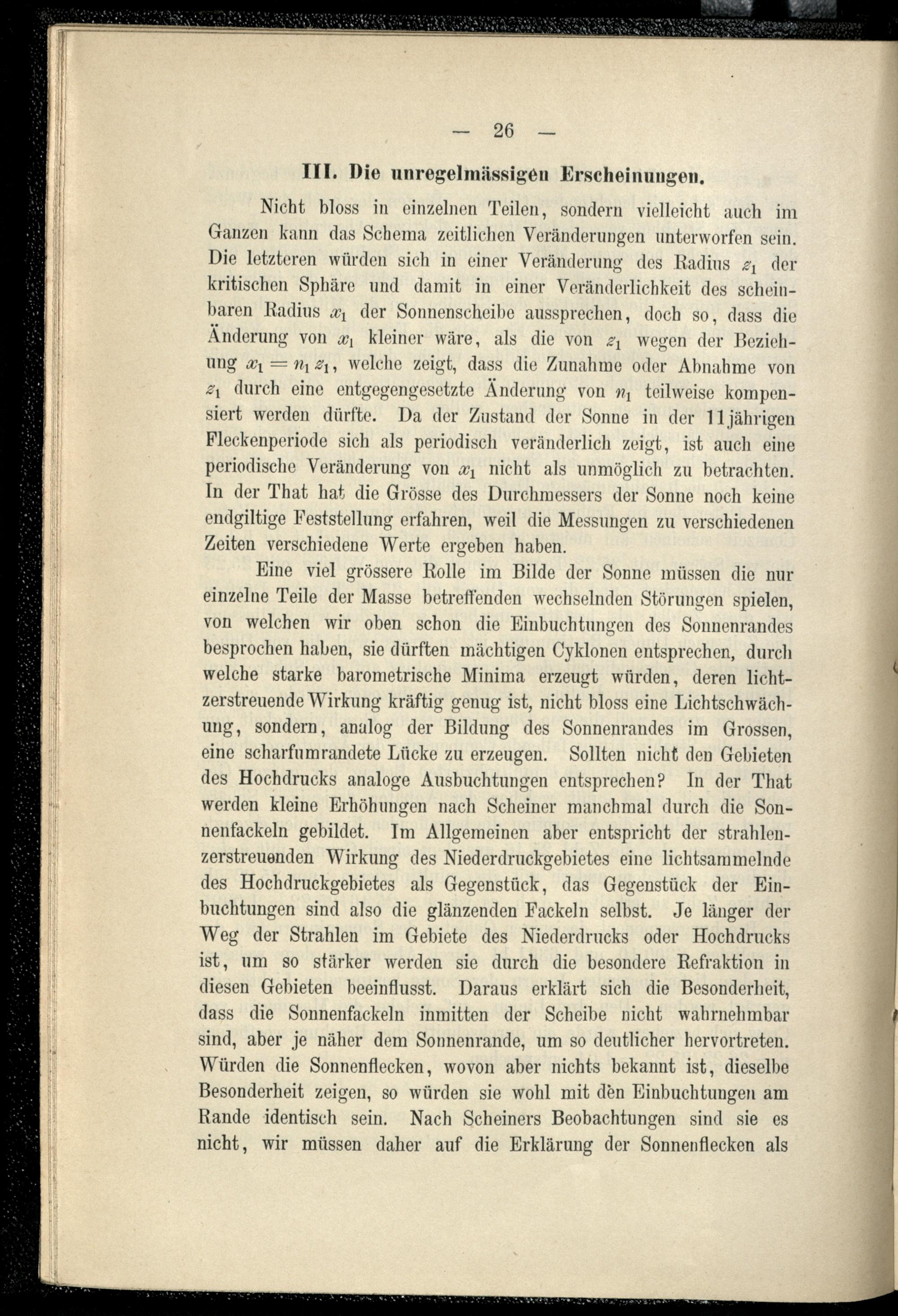 — 26 —

III. Die unregelmässigen Erscheinungen.

Nicht bloss in einzelnen Teilen, sondern vielleicht auch im Ganzen kann das Schema zeitlichen Veränderungen unterworfen sein. Die letzteren würden sich in einer Veränderung des Radius $z_1$ der kritischen Sphäre und damit in einer Veränderlichkeit des scheinbaren Radius $x_1$ der Sonnenscheibe aussprechen, doch so, dass die Änderung von $x_1$ kleiner wäre, als die von $z_1$ wegen der Beziehung $x_1 = n_1 z_1$, welche zeigt, dass die Zunahme oder Abnahme von $z_1$ durch eine entgegengesetzte Änderung von $n_1$ teilweise kompensiert werden dürfte. Da der Zustand der Sonne in der 11jährigen Fleckenperiode sich als periodisch veränderlich zeigt, ist auch eine periodische Veränderung von $x_1$ nicht als unmöglich zu betrachten. In der That hat die Grösse des Durchmessers der Sonne noch keine endgiltige Feststellung erfahren, weil die Messungen zu verschiedenen Zeiten verschiedene Werte ergeben haben.

Eine viel grössere Rolle im Bilde der Sonne müssen die nur einzelne Teile der Masse betreffenden wechselnden Störungen spielen, von welchen wir oben schon die Einbuchtungen des Sonnenrandes besprochen haben, sie dürften mächtigen Cyklonen entsprechen, durch welche starke barometrische Minima erzeugt würden, deren lichtzerstreuende Wirkung kräftig genug ist, nicht bloss eine Lichtschwächung, sondern, analog der Bildung des Sonnenrandes im Grossen, eine scharfumrandete Lücke zu erzeugen. Sollten nicht den Gebieten des Hochdrucks analoge Ausbuchtungen entsprechen? In der That werden kleine Erhöhungen nach Scheiner manchmal durch die Sonnenfackeln gebildet. Im Allgemeinen aber entspricht der strahlenzerstreuenden Wirkung des Niederdruckgebietes eine lichtsammelnde des Hochdruckgebietes als Gegenstück, das Gegenstück der Einbuchtungen sind also die glänzenden Fackeln selbst. Je länger der Weg der Strahlen im Gebiete des Niederdrucks oder Hochdrucks ist, um so stärker werden sie durch die besondere Refraktion in diesen Gebieten beeinflusst. Daraus erklärt sich die Besonderheit, dass die Sonnenfackeln inmitten der Scheibe nicht wahrnehmbar sind, aber je näher dem Sonnenrande, um so deutlicher hervortreten. Würden die Sonnenflecken, wovon aber nichts bekannt ist, dieselbe Besonderheit zeigen, so würden sie wohl mit den Einbuchtungen am Rande identisch sein. Nach Scheiners Beobachtungen sind sie es nicht, wir müssen daher auf die Erklärung der Sonnenflecken als